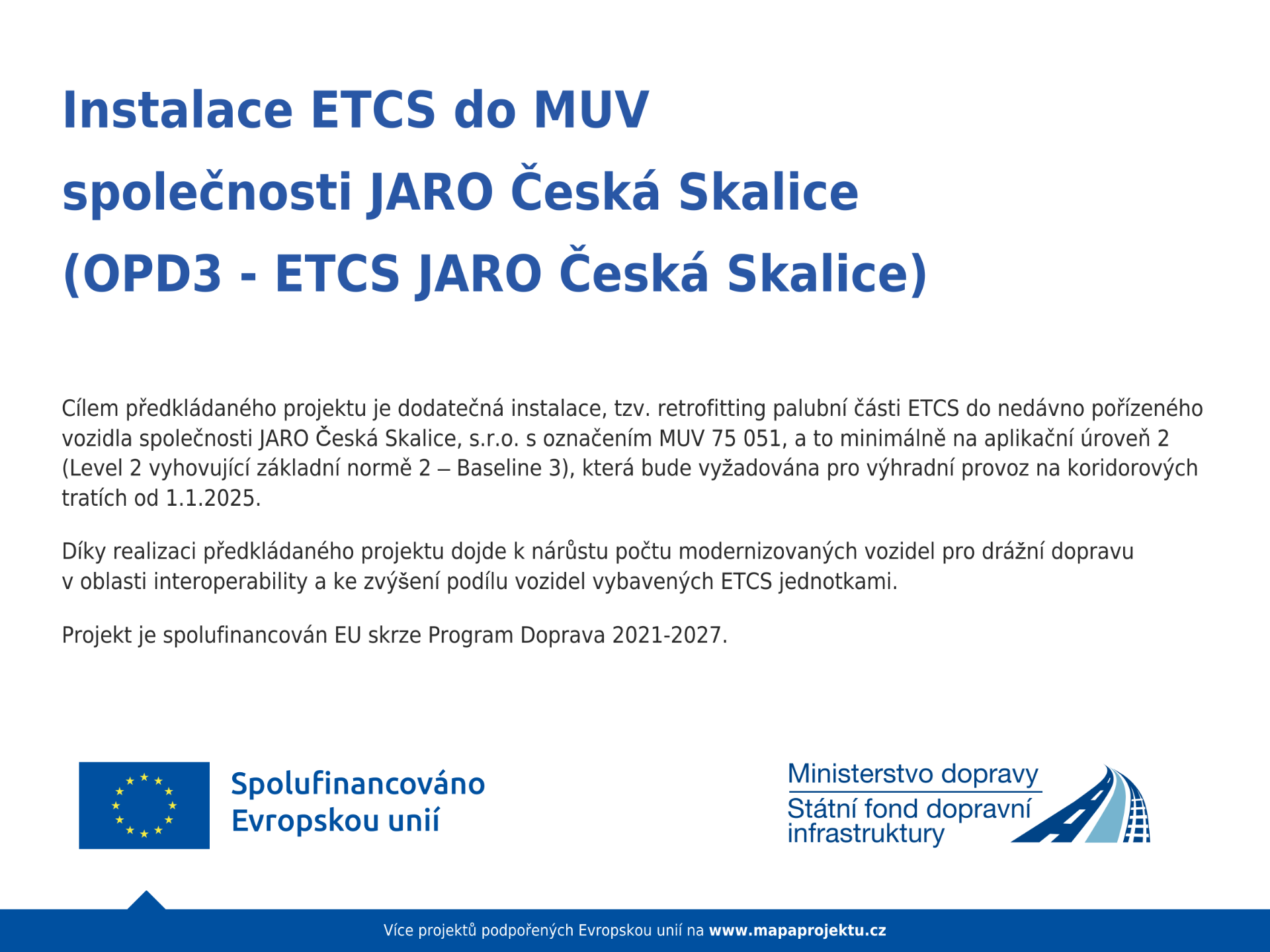 Instalace ETCS do MUV společnosti JARO Česká Skalice (OPD3 - ETCS JARO Česká Skalice)

Cílem předkládaného projektu je dodatečná instalace, tzv. retrofitting palubní části ETCS do nedávno pořízeného vozidla společnosti JARO Česká Skalice, s.r.o. s označením MUV 75 051, a to minimálně na aplikační úroveň 2 (Level 2 vyhovující základní normě 2 – Baseline 3), která bude vyžadována pro výhradní provoz na koridorových tratích od 1.1.2025.

Díky realizaci předkládaného projektu dojde k nárůstu počtu modernizovaných vozidel pro drážní dopravu v oblasti interoperability a ke zvýšení podílu vozidel vybavených ETCS jednotkami.

Projekt je spolufinancován EU skrze Program Doprava 2021-2027.

Spolufinancováno Evropskou unií

Ministerstvo dopravy
Státní fond dopravní infrastruktury

Více projektů podpořených Evropskou unií na www.mapaprojektu.cz